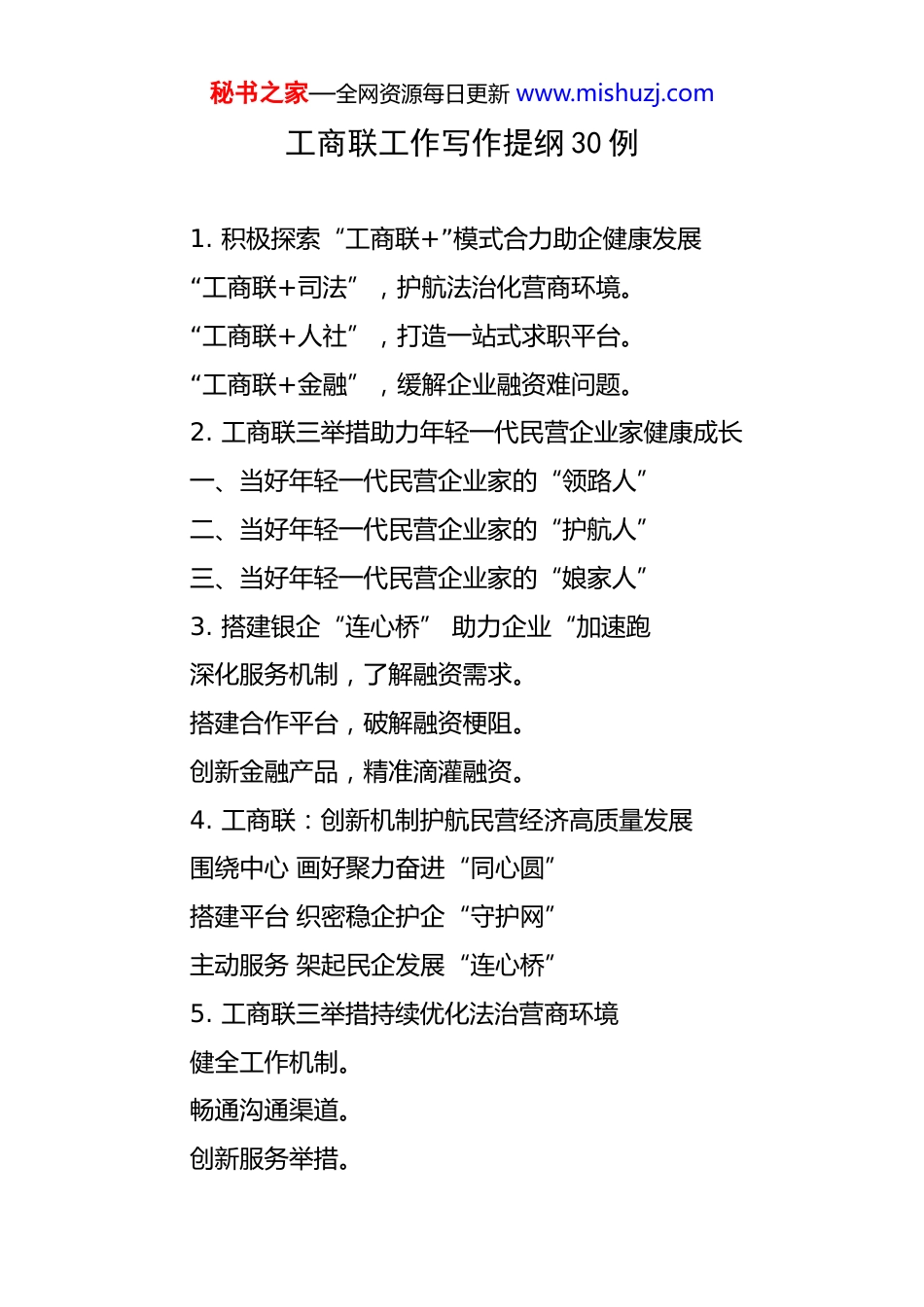 秘书之家—全网资源每日更新 www.mishuzj.com

工商联工作写作提纲 30 例

1. 积极探索“工商联+”模式合力助企健康发展

“工商联+司法”，护航法治化营商环境。

“工商联+人社”，打造一站式求职平台。

“工商联+金融”，缓解企业融资难问题。

2. 工商联三举措助力年轻一代民营企业家健康成长

一、当好年轻一代民营企业家的“领路人”

二、当好年轻一代民营企业家的“护航人”

三、当好年轻一代民营企业家的“娘家人”

3. 搭建银企“连心桥” 助力企业“加速跑

深化服务机制，了解融资需求。

搭建合作平台，破解融资梗阻。

创新金融产品，精准滴灌融资。

4. 工商联：创新机制护航民营经济高质量发展

围绕中心 画好聚力奋进“同心圆”

搭建平台 织密稳企护企“守护网”

主动服务 架起民企发展“连心桥”

5. 工商联三举措持续优化法治营商环境

健全工作机制。

畅通沟通渠道。

创新服务举措。